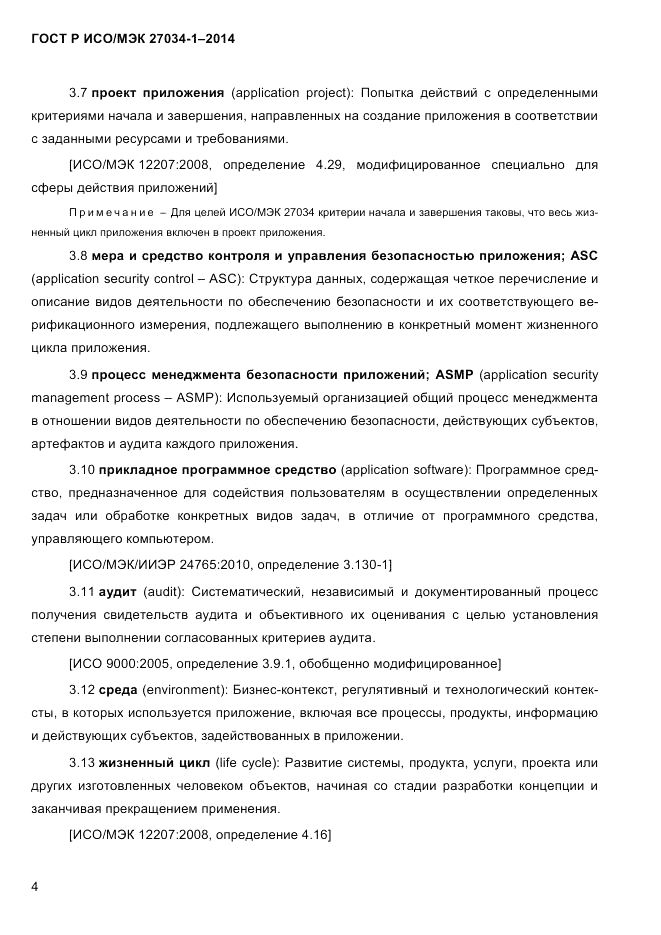 ГОСТ Р ИСО/МЭК 27034-1–2014

3.7 проект приложения (application project): Попытка действий с определенными критериями начала и завершения, направленных на создание приложения в соответствии с заданными ресурсами и требованиями.

[ИСО/МЭК 12207:2008, определение 4.29, модифицированное специально для сферы действия приложений]

Примечание – Для целей ИСО/МЭК 27034 критерии начала и завершения таковы, что весь жизненный цикл приложения включен в проект приложения.

3.8 мера и средство контроля и управления безопасностью приложения; ASC (application security control – ASC): Структура данных, содержащая четкое перечисление и описание видов деятельности по обеспечению безопасности и их соответствующего верификационного измерения, подлежащего выполнению в конкретный момент жизненного цикла приложения.

3.9 процесс менеджмента безопасности приложений; ASMP (application security management process – ASMP): Используемый организацией общий процесс менеджмента в отношении видов деятельности по обеспечению безопасности, действующих субъектов, артефактов и аудита каждого приложения.

3.10 прикладное программное средство (application software): Программное средство, предназначенное для содействия пользователям в осуществлении определенных задач или обработке конкретных видов задач, в отличие от программного средства, управляющего компьютером.

[ИСО/МЭК/ИИЭР 24765:2010, определение 3.130-1]

3.11 аудит (audit): Систематический, независимый и документированный процесс получения свидетельств аудита и объективного их оценивания с целью установления степени выполнении согласованных критериев аудита.

[ИСО 9000:2005, определение 3.9.1, обобщенно модифицированное]

3.12 среда (environment): Бизнес-контекст, регулятивный и технологический контексты, в которых используется приложение, включая все процессы, продукты, информацию и действующих субъектов, задействованных в приложении.

3.13 жизненный цикл (life cycle): Развитие системы, продукта, услуги, проекта или других изготовленных человеком объектов, начиная со стадии разработки концепции и заканчивая прекращением применения.

[ИСО/МЭК 12207:2008, определение 4.16]

4